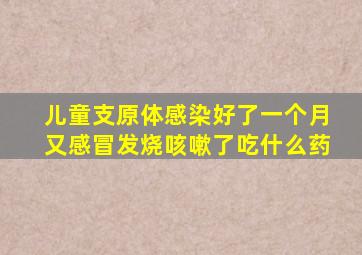 儿童支原体感染好了一个月
又感冒发烧咳嗽了吃什么药